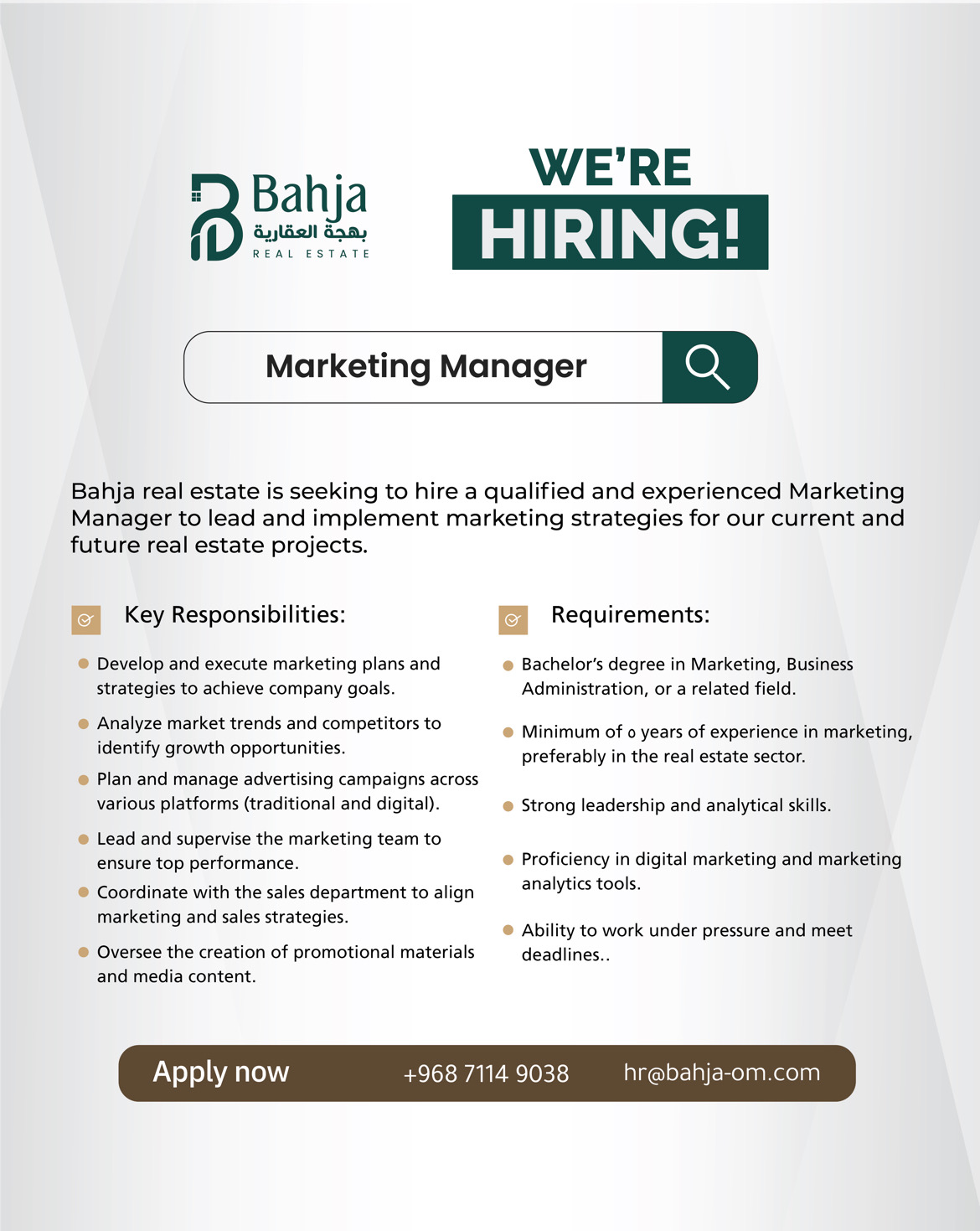 Bahja
بهجة العقارية
REAL ESTATE

WE'RE
HIRING!

Marketing Manager

Bahja real estate is seeking to hire a qualified and experienced Marketing Manager to lead and implement marketing strategies for our current and future real estate projects.

Key Responsibilities:

• Develop and execute marketing plans and strategies to achieve company goals.
• Analyze market trends and competitors to identify growth opportunities.
• Plan and manage advertising campaigns across various platforms (traditional and digital).
• Lead and supervise the marketing team to ensure top performance.
• Coordinate with the sales department to align marketing and sales strategies.
• Oversee the creation of promotional materials and media content.

Requirements:

• Bachelor's degree in Marketing, Business Administration, or a related field.
• Minimum of ٥ years of experience in marketing, preferably in the real estate sector.
• Strong leadership and analytical skills.
• Proficiency in digital marketing and marketing analytics tools.
• Ability to work under pressure and meet deadlines..

Apply now +968 7114 9038 hr@bahja-om.com